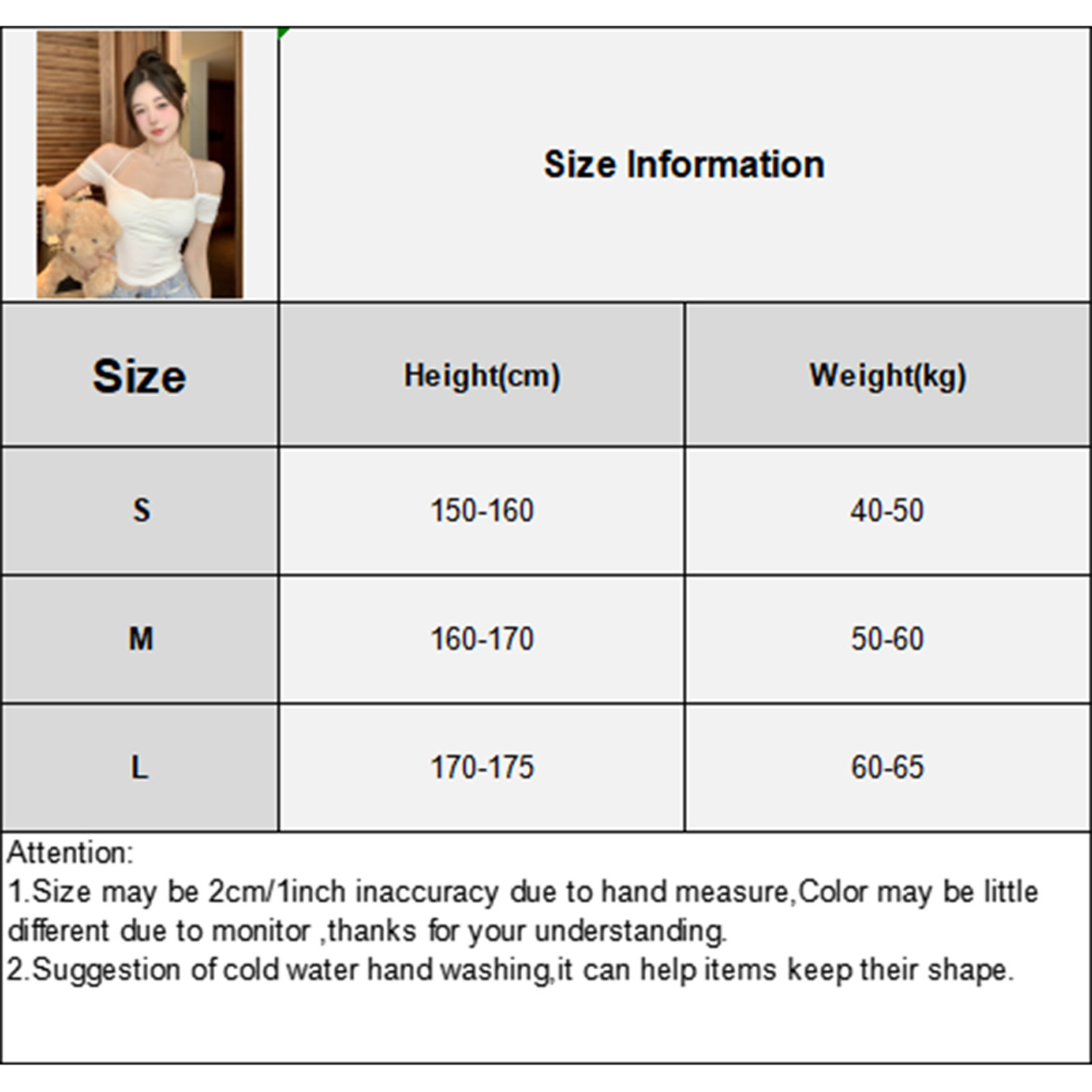 Size Information

| Size | Height(cm) | Weight(kg) |
|---|---|---|
| S | 150-160 | 40-50 |
| M | 160-170 | 50-60 |
| L | 170-175 | 60-65 |

Attention:
1.Size may be 2cm/1inch inaccuracy due to hand measure,Color may be little different due to monitor ,thanks for your understanding.
2.Suggestion of cold water hand washing,it can help items keep their shape.